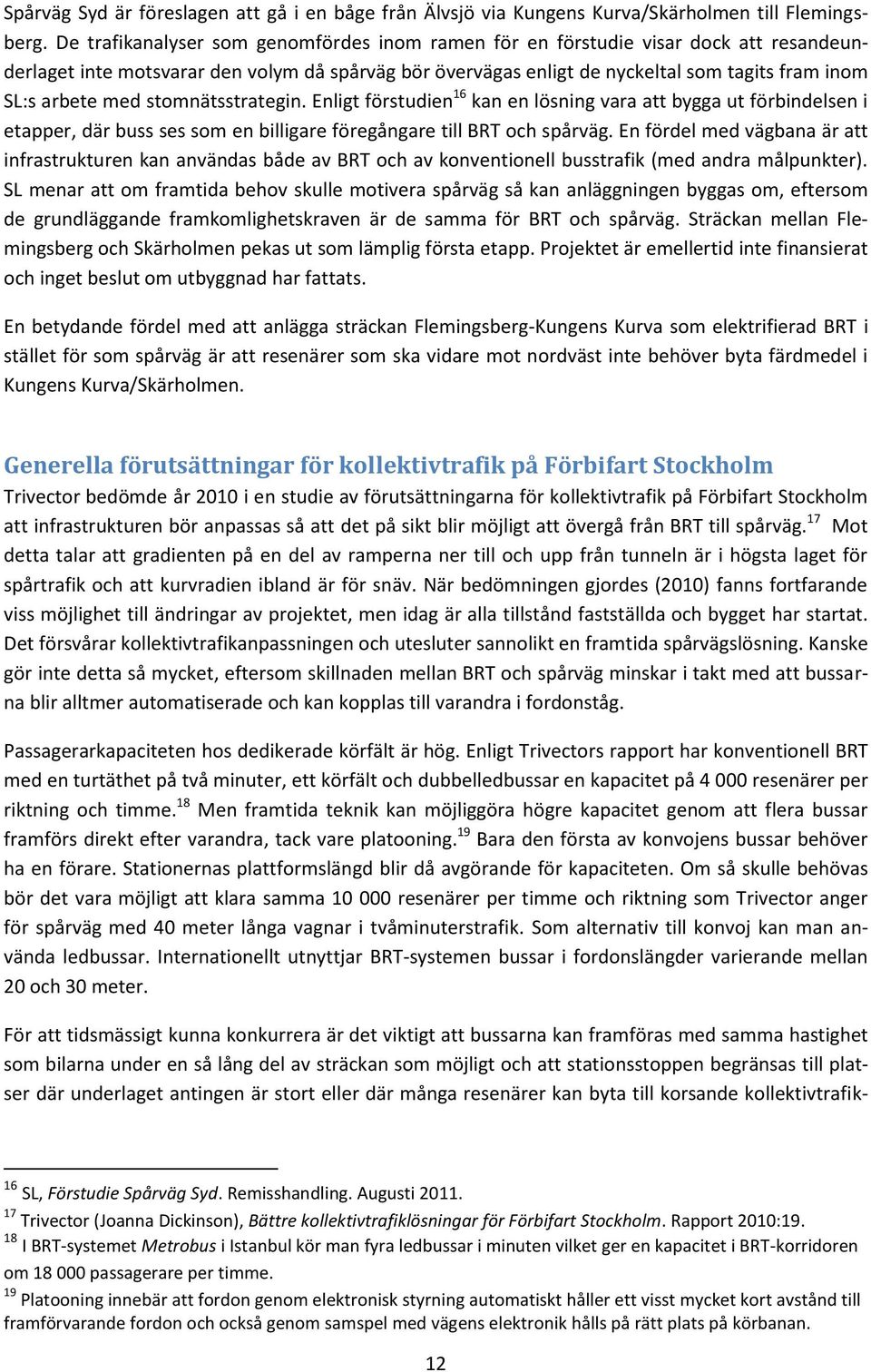 Spårväg Syd är föreslagen att gå i en båge från Älvsjö via Kungens Kurva/Skärholmen till Flemingsberg. De trafikanalyser som genomfördes inom ramen för en förstudie visar dock att resandeunderlaget inte motsvarar den volym då spårväg bör övervägas enligt de nyckeltal som tagits fram inom SL:s arbete med stomnätsstrategin. Enligt förstudien$^{16}$ kan en lösning vara att bygga ut förbindelsen i etapper, där buss ses som en billigare föregångare till BRT och spårväg. En fördel med vägbana är att infrastrukturen kan användas både av BRT och av konventionell busstrafik (med andra målpunkter). SL menar att om framtida behov skulle motivera spårväg så kan anläggningen byggas om, eftersom de grundläggande framkomlighetskraven är de samma för BRT och spårväg. Sträckan mellan Flemingsberg och Skärholmen pekas ut som lämplig första etapp. Projektet är emellertid inte finansierat och inget beslut om utbyggnad har fattats.

En betydande fördel med att anlägga sträckan Flemingsberg-Kungens Kurva som elektrifierad BRT i stället för som spårväg är att resenärer som ska vidare mot nordväst inte behöver byta färdmedel i Kungens Kurva/Skärholmen.

Generella förutsättningar för kollektivtrafik på Förbifart Stockholm

Trivector bedömde år 2010 i en studie av förutsättningarna för kollektivtrafik på Förbifart Stockholm att infrastrukturen bör anpassas så att det på sikt blir möjligt att övergå från BRT till spårväg.$^{17}$ Mot detta talar att gradienten på en del av ramperna ner till och upp från tunneln är i högsta laget för spårtrafik och att kurvradien ibland är för snäv. När bedömningen gjordes (2010) fanns fortfarande viss möjlighet till ändringar av projektet, men idag är alla tillstånd fastställda och bygget har startat. Det försvårar kollektivtrafikanpassningen och utesluter sannolikt en framtida spårvägslösning. Kanske gör inte detta så mycket, eftersom skillnaden mellan BRT och spårväg minskar i takt med att bussarna blir alltmer automatiserade och kan kopplas till varandra i fordonståg.

Passagerarkapaciteten hos dedikerade körfält är hög. Enligt Trivectors rapport har konventionell BRT med en turtäthet på två minuter, ett körfält och dubbelledbussar en kapacitet på 4 000 resenärer per riktning och timme.$^{18}$ Men framtida teknik kan möjliggöra högre kapacitet genom att flera bussar framförs direkt efter varandra, tack vare platooning.$^{19}$ Bara den första av konvojens bussar behöver ha en förare. Stationernas plattformslängd blir då avgörande för kapaciteten. Om så skulle behövas bör det vara möjligt att klara samma 10 000 resenärer per timme och riktning som Trivector anger för spårväg med 40 meter långa vagnar i tvåminuterstrafik. Som alternativ till konvoj kan man använda ledbussar. Internationellt utnyttjar BRT-systemen bussar i fordonslängder varierande mellan 20 och 30 meter.

För att tidsmässigt kunna konkurrera är det viktigt att bussarna kan framföras med samma hastighet som bilarna under en så lång del av sträckan som möjligt och att stationsstoppen begränsas till platser där underlaget antingen är stort eller där många resenärer kan byta till korsande kollektivtrafik-

$^{16}$ SL, Förstudie Spårväg Syd. Remisshandling. Augusti 2011.
$^{17}$ Trivector (Joanna Dickinson), Bättre kollektivtrafiklösningar för Förbifart Stockholm. Rapport 2010:19.
$^{18}$ I BRT-systemet Metrobus i Istanbul kör man fyra ledbussar i minuten vilket ger en kapacitet i BRT-korridoren om 18 000 passagerare per timme.
$^{19}$ Platooning innebär att fordon genom elektronisk styrning automatiskt håller ett visst mycket kort avstånd till framförvarande fordon och också genom samspel med vägens elektronik hålls på rätt plats på körbanan.

12